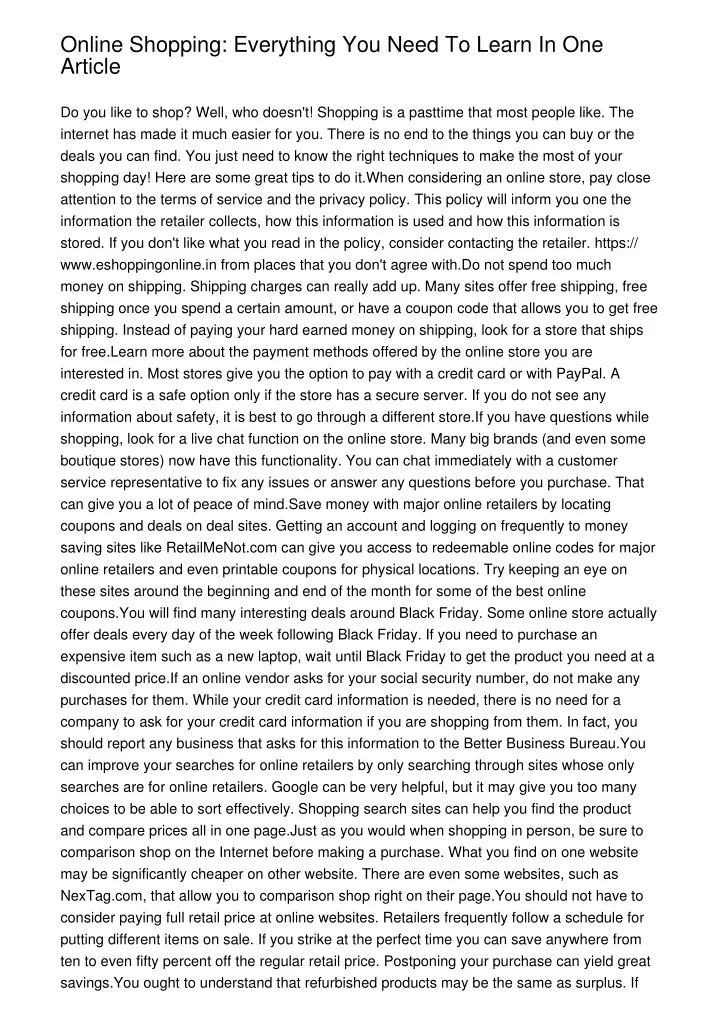 Online Shopping: Everything You Need To Learn In One Article

Do you like to shop? Well, who doesn't! Shopping is a pasttime that most people like. The internet has made it much easier for you. There is no end to the things you can buy or the deals you can find. You just need to know the right techniques to make the most of your shopping day! Here are some great tips to do it.When considering an online store, pay close attention to the terms of service and the privacy policy. This policy will inform you one the information the retailer collects, how this information is used and how this information is stored. If you don't like what you read in the policy, consider contacting the retailer. https://www.eshoppingonline.in from places that you don't agree with.Do not spend too much money on shipping. Shipping charges can really add up. Many sites offer free shipping, free shipping once you spend a certain amount, or have a coupon code that allows you to get free shipping. Instead of paying your hard earned money on shipping, look for a store that ships for free.Learn more about the payment methods offered by the online store you are interested in. Most stores give you the option to pay with a credit card or with PayPal. A credit card is a safe option only if the store has a secure server. If you do not see any information about safety, it is best to go through a different store.If you have questions while shopping, look for a live chat function on the online store. Many big brands (and even some boutique stores) now have this functionality. You can chat immediately with a customer service representative to fix any issues or answer any questions before you purchase. That can give you a lot of peace of mind.Save money with major online retailers by locating coupons and deals on deal sites. Getting an account and logging on frequently to money saving sites like RetailMeNot.com can give you access to redeemable online codes for major online retailers and even printable coupons for physical locations. Try keeping an eye on these sites around the beginning and end of the month for some of the best online coupons.You will find many interesting deals around Black Friday. Some online store actually offer deals every day of the week following Black Friday. If you need to purchase an expensive item such as a new laptop, wait until Black Friday to get the product you need at a discounted price.If an online vendor asks for your social security number, do not make any purchases for them. While your credit card information is needed, there is no need for a company to ask for your credit card information if you are shopping from them. In fact, you should report any business that asks for this information to the Better Business Bureau.You can improve your searches for online retailers by only searching through sites whose only searches are for online retailers. Google can be very helpful, but it may give you too many choices to be able to sort effectively. Shopping search sites can help you find the product and compare prices all in one page.Just as you would when shopping in person, be sure to comparison shop on the Internet before making a purchase. What you find on one website may be significantly cheaper on other website. There are even some websites, such as NexTag.com, that allow you to comparison shop right on their page.You should not have to consider paying full retail price at online websites. Retailers frequently follow a schedule for putting different items on sale. If you strike at the perfect time you can save anywhere from ten to even fifty percent off the regular retail price. Postponing your purchase can yield great savings.You ought to understand that refurbished products may be the same as surplus. If